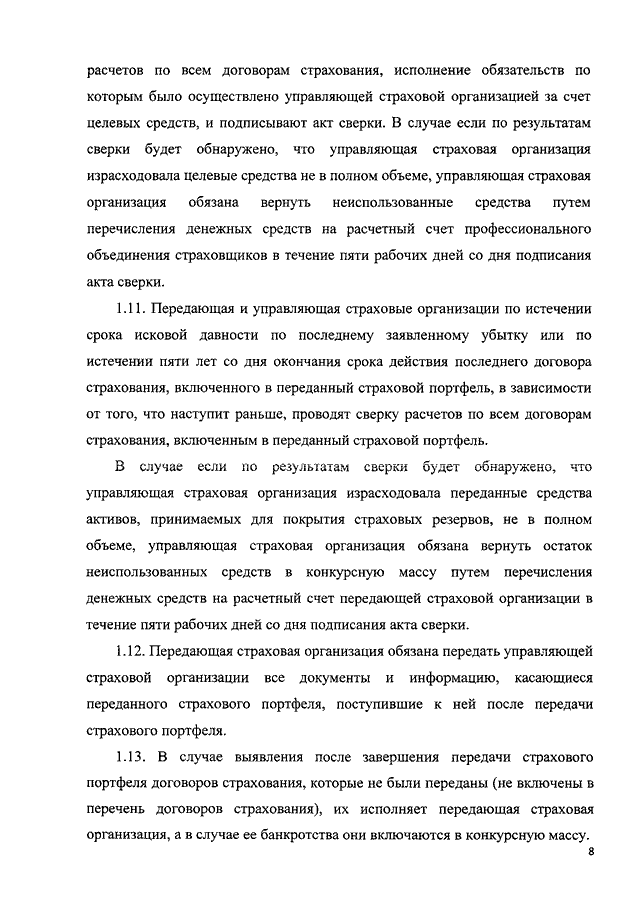 расчетов по всем договорам страхования, исполнение обязательств по которым было осуществлено управляющей страховой организацией за счет целевых средств, и подписывают акт сверки. В случае если по результатам сверки будет обнаружено, что управляющая страховая организация израсходовала целевые средства не в полном объеме, управляющая страховая организация обязана вернуть неиспользованные средства путем перечисления денежных средств на расчетный счет профессионального объединения страховщиков в течение пяти рабочих дней со дня подписания акта сверки.

1.11. Передающая и управляющая страховые организации по истечении срока исковой давности по последнему заявленному убытку или по истечении пяти лет со дня окончания срока действия последнего договора страхования, включенного в переданный страховой портфель, в зависимости от того, что наступит раньше, проводят сверку расчетов по всем договорам страхования, включенным в переданный страховой портфель.

В случае если по результатам сверки будет обнаружено, что управляющая страховая организация израсходовала переданные средства активов, принимаемых для покрытия страховых резервов, не в полном объеме, управляющая страховая организация обязана вернуть остаток неиспользованных средств в конкурсную массу путем перечисления денежных средств на расчетный счет передающей страховой организации в течение пяти рабочих дней со дня подписания акта сверки.

1.12. Передающая страховая организация обязана передать управляющей страховой организации все документы и информацию, касающиеся переданного страхового портфеля, поступившие к ней после передачи страхового портфеля.

1.13. В случае выявления после завершения передачи страхового портфеля договоров страхования, которые не были переданы (не включены в перечень договоров страхования), их исполняет передающая страховая организация, а в случае ее банкротства они включаются в конкурсную массу.

8